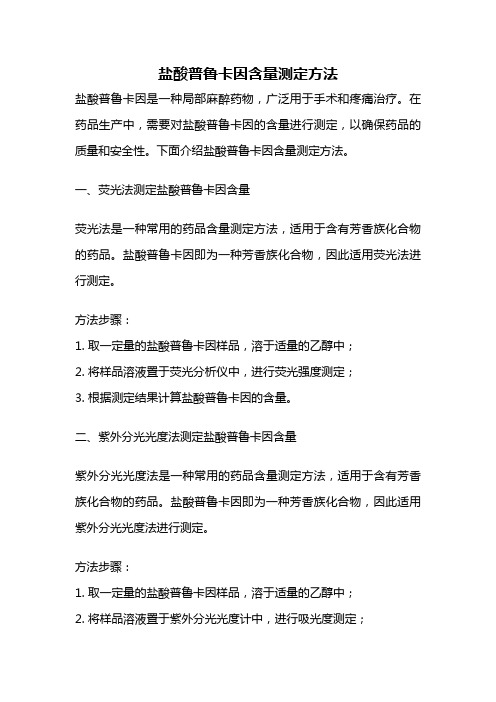 盐酸普鲁卡因含量测定方法

盐酸普鲁卡因是一种局部麻醉药物，广泛用于手术和疼痛治疗。在药品生产中，需要对盐酸普鲁卡因的含量进行测定，以确保药品的质量和安全性。下面介绍盐酸普鲁卡因含量测定方法。

一、荧光法测定盐酸普鲁卡因含量

荧光法是一种常用的药品含量测定方法，适用于含有芳香族化合物的药品。盐酸普鲁卡因即为一种芳香族化合物，因此适用荧光法进行测定。

方法步骤：

1. 取一定量的盐酸普鲁卡因样品，溶于适量的乙醇中；

2. 将样品溶液置于荧光分析仪中，进行荧光强度测定；

3. 根据测定结果计算盐酸普鲁卡因的含量。

二、紫外分光光度法测定盐酸普鲁卡因含量

紫外分光光度法是一种常用的药品含量测定方法，适用于含有芳香族化合物的药品。盐酸普鲁卡因即为一种芳香族化合物，因此适用紫外分光光度法进行测定。

方法步骤：

1. 取一定量的盐酸普鲁卡因样品，溶于适量的乙醇中；

2. 将样品溶液置于紫外分光光度计中，进行吸光度测定；